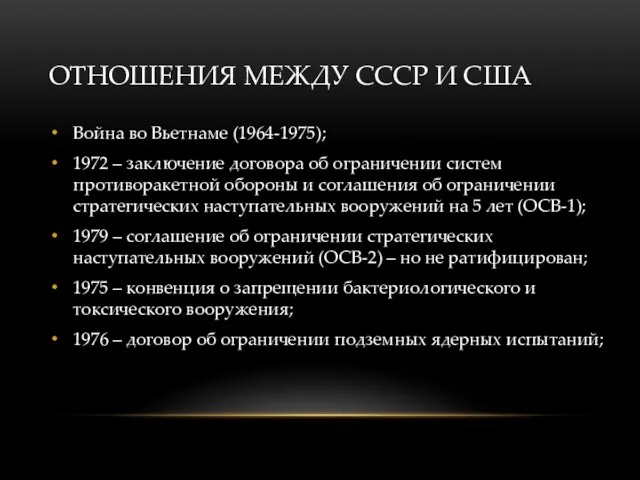 ОТНОШЕНИЯ МЕЖДУ СССР И США

• Война во Вьетнаме (1964-1975);
• 1972 – заключение договора об ограничении систем противоракетной обороны и соглашения об ограничении стратегических наступательных вооружений на 5 лет (ОСВ-1);
• 1979 – соглашение об ограничении стратегических наступательных вооружений (ОСВ-2) – но не ратифицирован;
• 1975 – конвенция о запрещении бактериологического и токсического вооружения;
• 1976 – договор об ограничении подземных ядерных испытаний;